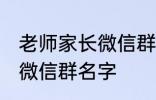 老师家长微信群
微信群名字